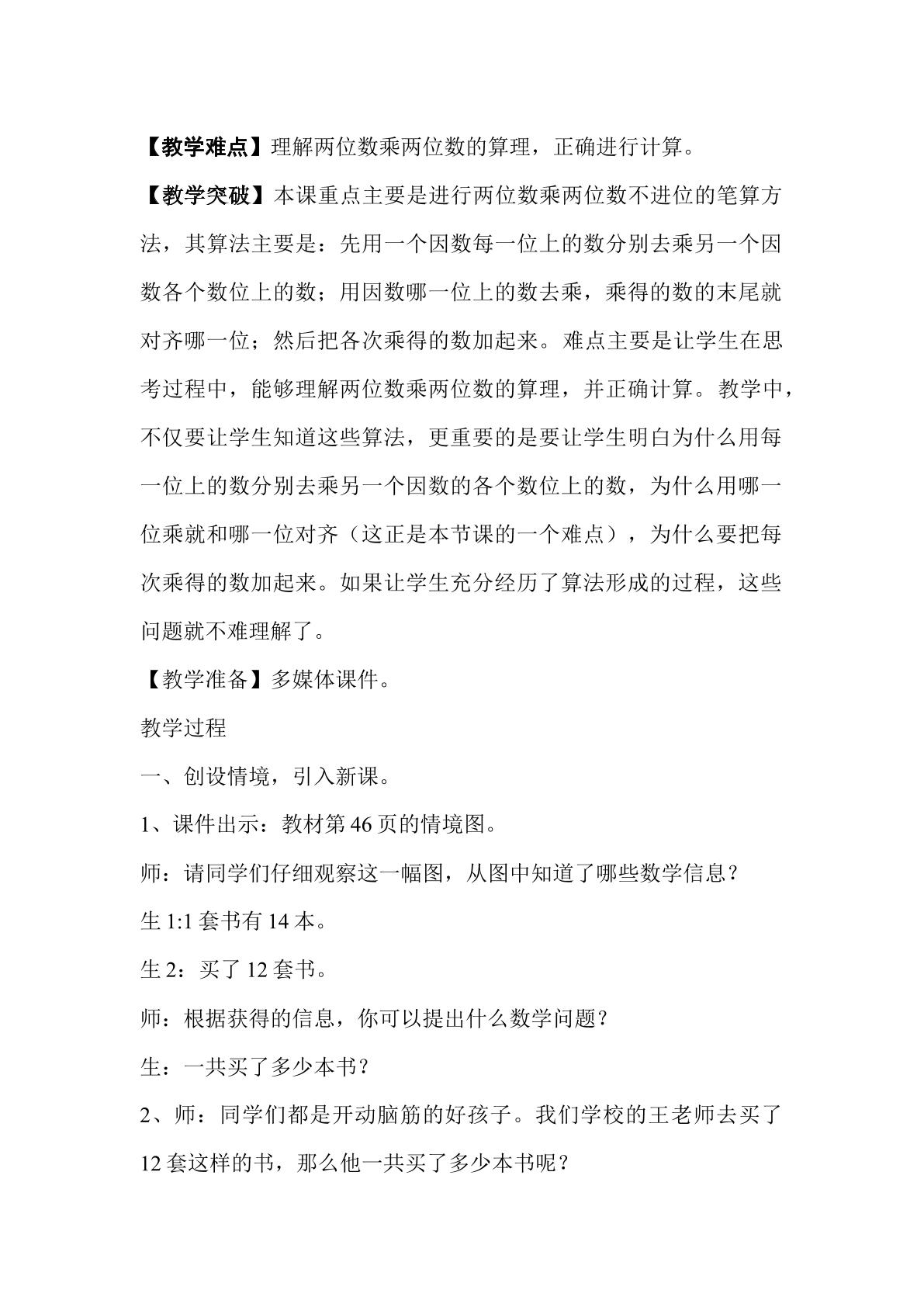 【教学难点】理解两位数乘两位数的算理，正确进行计算。

【教学突破】本课重点主要是进行两位数乘两位数不进位的笔算方法，其算法主要是：先用一个因数每一位上的数分别去乘另一个因数各个数位上的数；用因数哪一位上的数去乘，乘得的数的末尾就对齐哪一位；然后把各次乘得的数加起来。难点主要是让学生在思考过程中，能够理解两位数乘两位数的算理，并正确计算。教学中，不仅要让学生知道这些算法，更重要的是要让学生明白为什么用每一位上的数分别去乘另一个因数的各个数位上的数，为什么用哪一位乘就和哪一位对齐（这正是本节课的一个难点），为什么要把每次乘得的数加起来。如果让学生充分经历了算法形成的过程，这些问题就不难理解了。

【教学准备】多媒体课件。

教学过程

一、创设情境，引入新课。

1、课件出示：教材第46页的情境图。

师：请同学们仔细观察这一幅图，从图中知道了哪些数学信息？

生1:1套书有14本。

生2：买了12套书。

师：根据获得的信息，你可以提出什么数学问题？

生：一共买了多少本书？

2、师：同学们都是开动脑筋的好孩子。我们学校的王老师去买了12套这样的书，那么他一共买了多少本书呢？